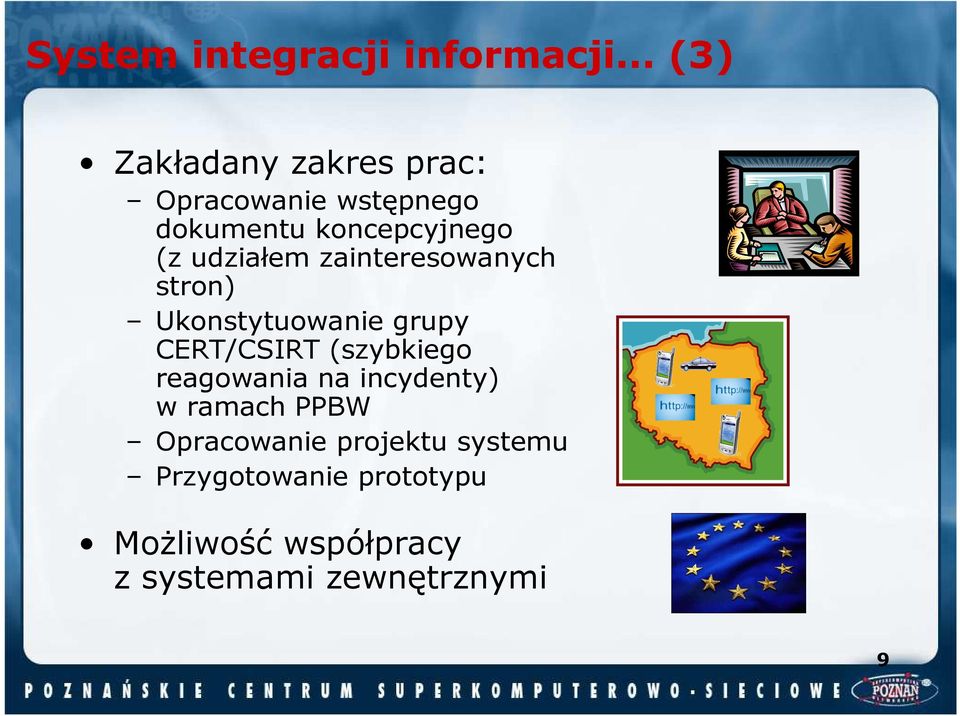 System integracji informacji... (3)

• Zakładany zakres prac:
– Opracowanie wstępnego dokumentu koncepcyjnego (z udziałem zainteresowanych stron)
– Ukonstytuowanie grupy CERT/CSIRT (szybkiego reagowania na incydenty) w ramach PPBW
– Opracowanie projektu systemu
– Przygotowanie prototypu

• Możliwość współpracy z systemami zewnętrznymi

http://ww
http://ww

9

POZNAŃSKIE CENTRUM SUPERKOMPUTEROWO-SIECIOWE

POZNAŃ